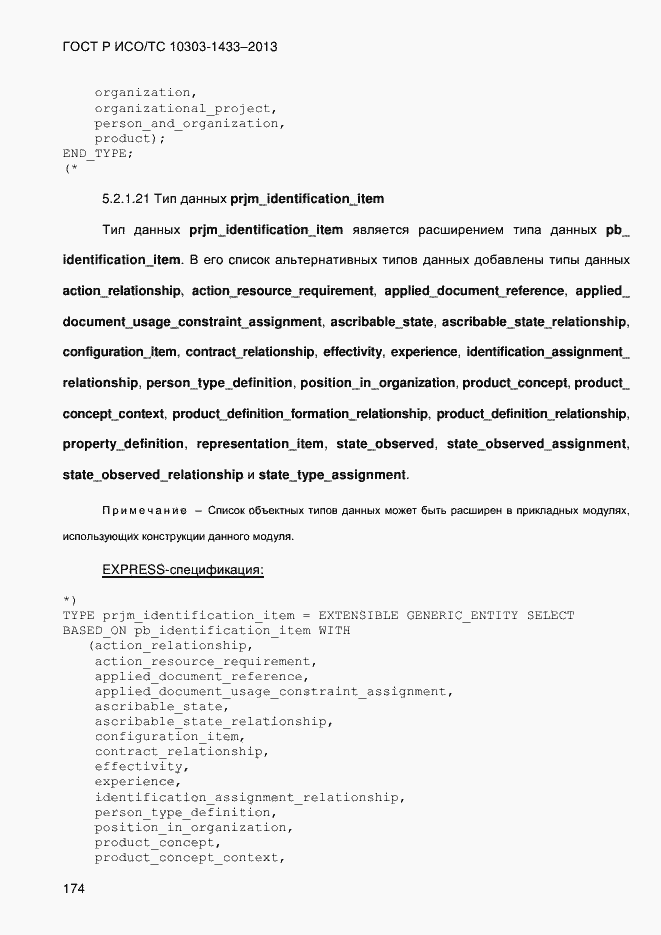 ГОСТ Р ИСО/ТС 10303-1433–2013

organization,
organizational_project,
person_and_organization,
product);
END_TYPE;
(*

5.2.1.21 Тип данных prjm_identification_item

Тип данных prjm_identification_item является расширением типа данных pb_identification_item. В его список альтернативных типов данных добавлены типы данных action_relationship, action_resource_requirement, applied_document_reference, applied_document_usage_constraint_assignment, ascribable_state, ascribable_state_relationship, configuration_item, contract_relationship, effectivity, experience, identification_assignment_relationship, person_type_definition, position_in_organization, product_concept, product_concept_context, product_definition_formation_relationship, product_definition_relationship, property_definition, representation_item, state_observed, state_observed_assignment, state_observed_relationship и state_type_assignment.

Примечание – Список объектных типов данных может быть расширен в прикладных модулях, использующих конструкции данного модуля.

EXPRESS-спецификация:

*)
TYPE prjm_identification_item = EXTENSIBLE GENERIC_ENTITY SELECT
BASED_ON pb_identification_item WITH
(action_relationship,
action_resource_requirement,
applied_document_reference,
applied_document_usage_constraint_assignment,
ascribable_state,
ascribable_state_relationship,
configuration_item,
contract_relationship,
effectivity,
experience,
identification_assignment_relationship,
person_type_definition,
position_in_organization,
product_concept,
product_concept_context,

174